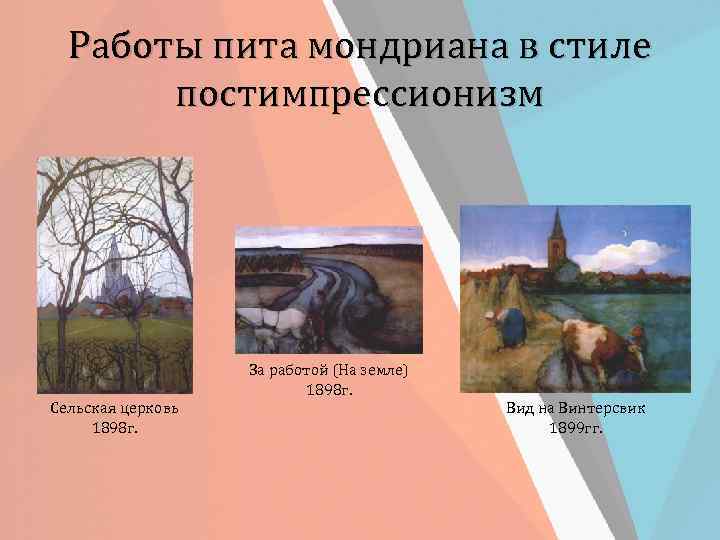 Работы пита мондриана в стиле постимпрессионизм

Сельская церковь
1898г.

За работой (На земле)
1898г.

Вид на Винтерсвик
1899гг.